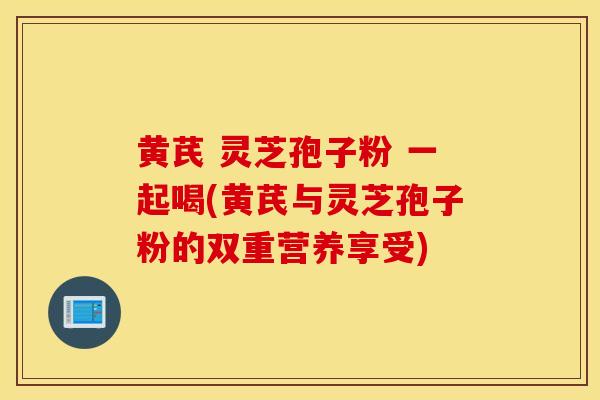 黄芪 灵芝孢子粉 一起喝(黄芪与灵芝孢子粉的双重营养享受)